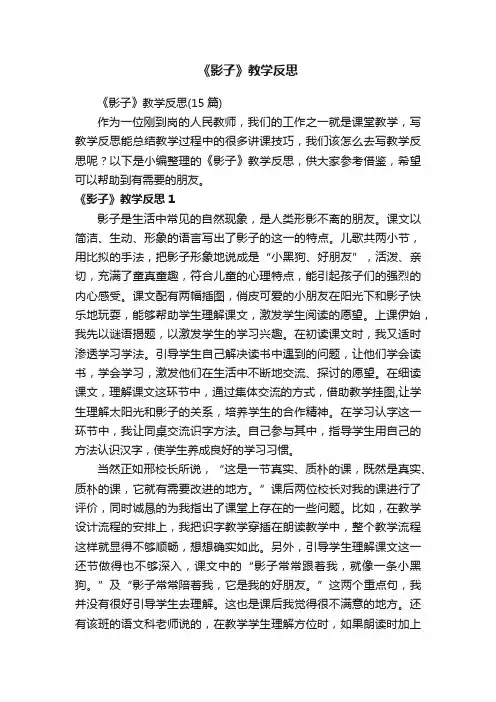 《影子》教学反思

《影子》教学反思(15 篇)

作为一位刚到岗的人民教师，我们的工作之一就是课堂教学，写教学反思能总结教学过程中的很多讲课技巧，我们该怎么去写教学反思呢？以下是小编整理的《影子》教学反思，供大家参考借鉴，希望可以帮助到有需要的朋友。

《影子》教学反思 1

影子是生活中常见的自然现象，是人类形影不离的朋友。课文以简洁、生动、形象的语言写出了影子的这一的特点。儿歌共两小节，用比拟的手法，把影子形象地说成是“小黑狗、好朋友”，活泼、亲切，充满了童真童趣，符合儿童的心理特点，能引起孩子们的强烈的内心感受。课文配有两幅插图，俏皮可爱的小朋友在阳光下和影子快乐地玩耍，能够帮助学生理解课文，激发学生阅读的愿望。上课伊始，我先以谜语揭题，以激发学生的学习兴趣。在初读课文时，我又适时渗透学习学法。引导学生自己解决读书中遇到的问题，让他们学会读书，学会学习，激发他们在生活中不断地交流、探讨的愿望。在细读课文，理解课文这环节中，通过集体交流的方式，借助教学挂图,让学生理解太阳光和影子的关系，培养学生的合作精神。在学习认字这一环节中，我让同桌交流识字方法。自己参与其中，指导学生用自己的方法认识汉字，使学生养成良好的学习习惯。

当然正如邢校长所说，“这是一节真实、质朴的课，既然是真实、质朴的课，它就有需要改进的地方。”课后两位校长对我的课进行了评价，同时诚恳的为我指出了课堂上存在的一些问题。比如，在教学设计流程的安排上，我把识字教学穿插在朗读教学中，整个教学流程这样就显得不够顺畅，想想确实如此。另外，引导学生理解课文这一还节做得也不够深入，课文中的“影子常常跟着我，就像一条小黑狗。”及“影子常常陪着我，它是我的好朋友。”这两个重点句，我并没有很好引导学生去理解。这也是课后我觉得很不满意的地方。还有该班的语文科老师说的，在教学学生理解方位时，如果朗读时加上